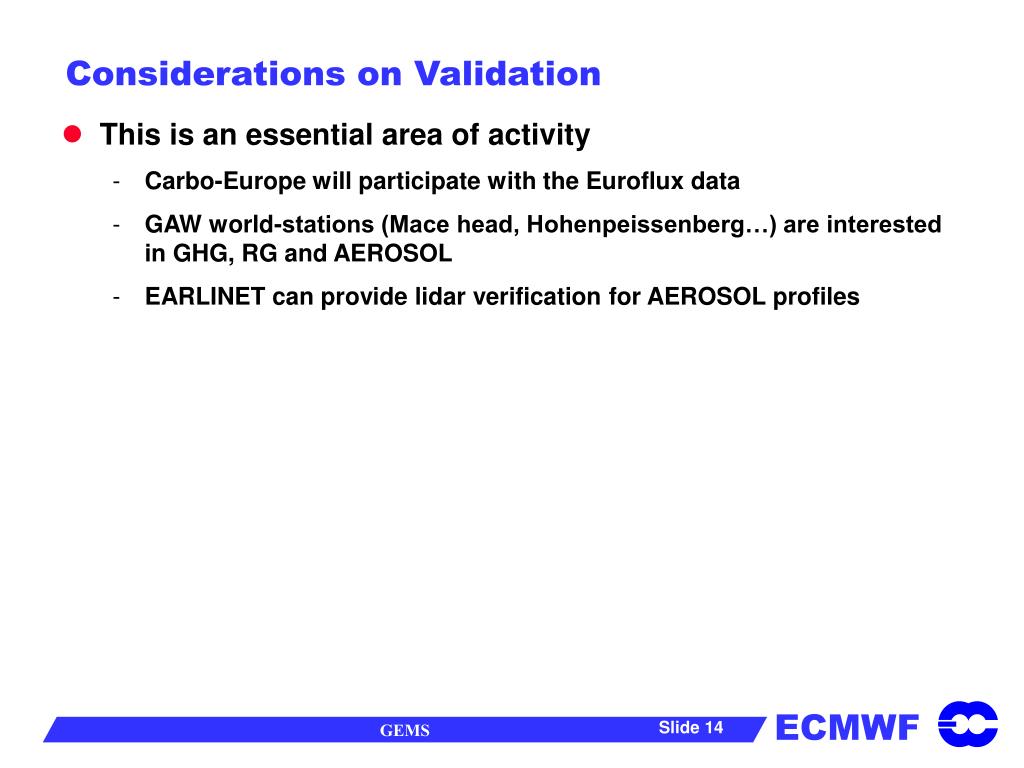 Considerations on Validation

This is an essential area of activity

- Carbo-Europe will participate with the Euroflux data

- GAW world-stations (Mace head, Hohenpeissenberg…) are interested in GHG, RG and AEROSOL

- EARLINET can provide lidar verification for AEROSOL profiles

GEMS

Slide 14

ECMWF